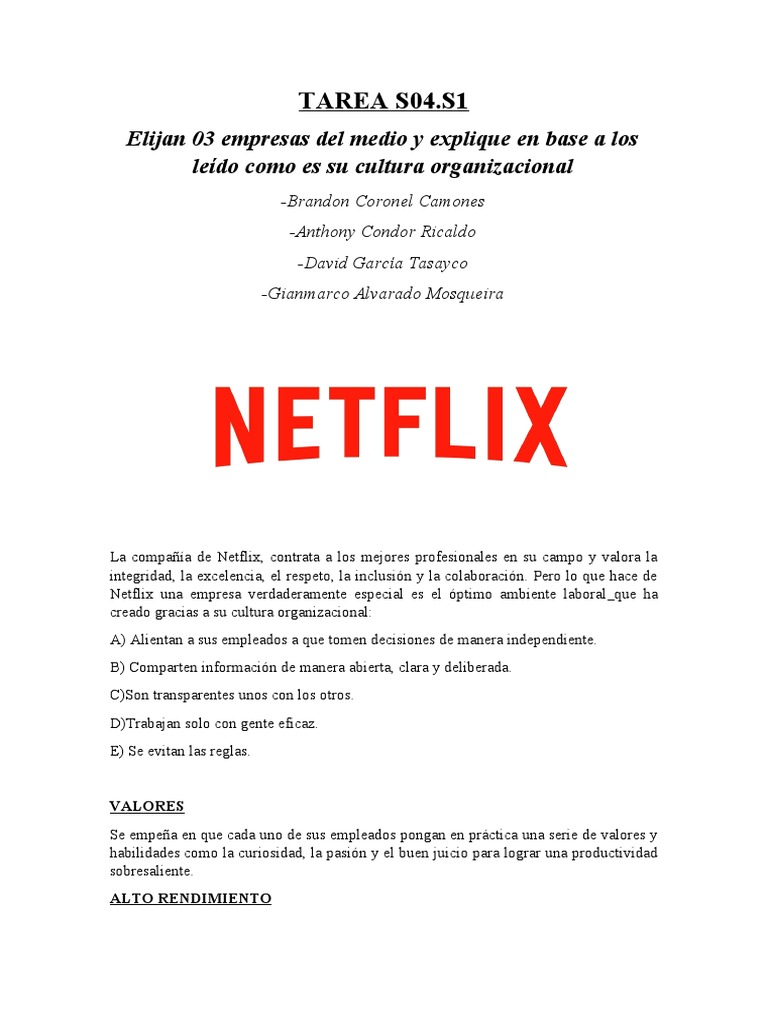 TAREA S04.S1

Elijan 03 empresas del medio y explique en base a los leído como es su cultura organizacional

-Brandon Coronel Camones

-Anthony Condor Ricaldo

-David García Tasayco

-Gianmarco Alvarado Mosqueira

NETFLIX

La compañía de Netflix, contrata a los mejores profesionales en su campo y valora la integridad, la excelencia, el respeto, la inclusión y la colaboración. Pero lo que hace de Netflix una empresa verdaderamente especial es el óptimo ambiente laboral_que ha creado gracias a su cultura organizacional:

A) Alientan a sus empleados a que tomen decisiones de manera independiente.

B) Comparten información de manera abierta, clara y deliberada.

C)Son transparentes unos con los otros.

D)Trabajan solo con gente eficaz.

E) Se evitan las reglas.

VALORES

Se empeña en que cada uno de sus empleados pongan en práctica una serie de valores y habilidades como la curiosidad, la pasión y el buen juicio para lograr una productividad sobresaliente.

ALTO RENDIMIENTO